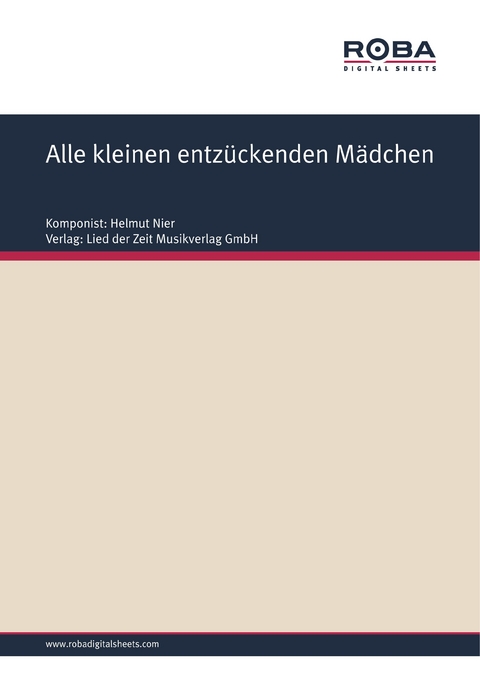 ROBA
DIGITAL SHEETS

Alle kleinen entzückenden Mädchen

Komponist: Helmut Nier
Verlag: Lied der Zeit Musikverlag GmbH

www.robadigitalsheets.com